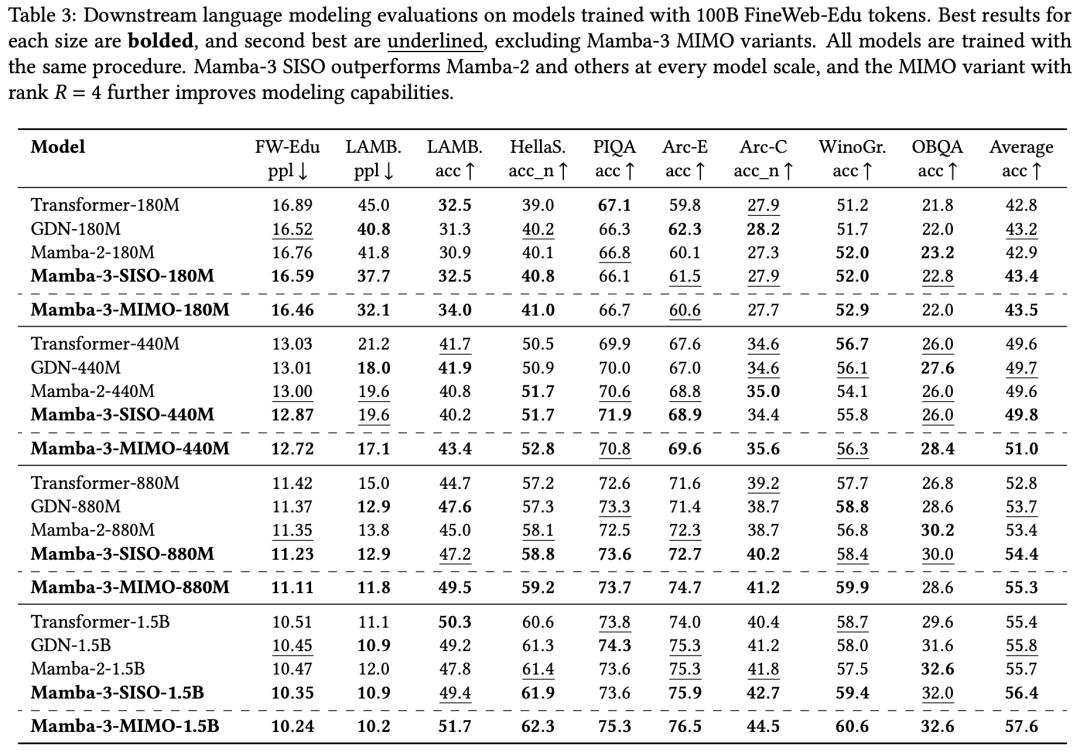 Table 3: Downstream language modeling evaluations on models trained with 100B FineWeb-Edu tokens. Best results for each size are **bolded**, and second best are underlined, excluding Mamba-3 MIMO variants. All models are trained with the same procedure. Mamba-3 SISO outperforms Mamba-2 and others at every model scale, and the MIMO variant with rank $R = 4$ further improves modeling capabilities.

| Model | FW-Edu ppl ↓ | LAMB. ppl ↓ | LAMB. acc ↑ | HellaS. acc_n ↑ | PIQA acc ↑ | Arc-E acc ↑ | Arc-C acc_n ↑ | WinoGr. acc ↑ | OBQA acc ↑ | Average acc ↑ |
|---|---|---|---|---|---|---|---|---|---|---|
| Transformer-180M | 16.89 | 45.0 | **32.5** | 39.0 | **67.1** | 59.8 | 27.9 | 51.2 | 21.8 | 42.8 |
| GDN-180M | 16.52 | **40.8** | 31.3 | 40.2 | 66.3 | **62.3** | **28.2** | 51.7 | 22.0 | 43.2 |
| Mamba-2-180M | 16.76 | 41.8 | 30.9 | 40.1 | 66.8 | 60.1 | 27.3 | **52.0** | **23.2** | 42.9 |
| **Mamba-3-SISO-180M** | **16.59** | **37.7** | **32.5** | **40.8** | 66.1 | 61.5 | 27.9 | **52.0** | 22.8 | **43.4** |
| **Mamba-3-MIMO-180M** | **16.46** | **32.1** | **34.0** | **41.0** | 66.7 | 60.6 | 27.7 | **52.9** | 22.0 | **43.5** |
| Transformer-440M | 13.03 | 21.2 | 41.7 | 50.5 | 69.9 | 67.6 | 34.6 | **56.7** | 26.0 | 49.6 |
| GDN-440M | 13.01 | **18.0** | **41.9** | 50.9 | 70.0 | 67.0 | 34.6 | 56.1 | **27.6** | 49.7 |
| Mamba-2-440M | 13.00 | 19.6 | 40.8 | **51.7** | 70.6 | 68.8 | **35.0** | 54.1 | 26.0 | 49.6 |
| **Mamba-3-SISO-440M** | **12.87** | 19.6 | 40.2 | **51.7** | **71.9** | **68.9** | 34.4 | 55.8 | 26.0 | **49.8** |
| **Mamba-3-MIMO-440M** | **12.72** | **17.1** | **43.4** | **52.8** | 70.8 | **69.6** | **35.6** | 56.3 | **28.4** | **51.0** |
| Transformer-880M | 11.42 | 15.0 | 44.7 | 57.2 | 72.6 | 71.6 | 39.2 | 57.7 | 26.8 | 52.8 |
| GDN-880M | 11.37 | **12.9** | **47.6** | 57.3 | 73.3 | 71.4 | 38.7 | **58.8** | 28.6 | 53.7 |
| Mamba-2-880M | 11.35 | 13.8 | 45.0 | 58.1 | 72.5 | 72.3 | 38.7 | 56.8 | **30.2** | 53.4 |
| **Mamba-3-SISO-880M** | **11.23** | **12.9** | 47.2 | **58.8** | **73.6** | **72.7** | **40.2** | 58.4 | 30.0 | **54.4** |
| **Mamba-3-MIMO-880M** | **11.11** | **11.8** | **49.5** | **59.2** | **73.7** | **74.7** | **41.2** | **59.9** | 28.6 | **55.3** |
| Transformer-1.5B | 10.51 | 11.1 | **50.3** | 60.6 | 73.8 | 74.0 | 40.4 | 58.7 | 29.6 | 55.4 |
| GDN-1.5B | 10.45 | **10.9** | 49.2 | 61.3 | **74.3** | 75.3 | 41.2 | 58.0 | 31.6 | 55.8 |
| Mamba-2-1.5B | 10.47 | 12.0 | 47.8 | 61.4 | 73.6 | 75.3 | 41.8 | 57.5 | **32.6** | 55.7 |
| **Mamba-3-SISO-1.5B** | **10.35** | **10.9** | 49.4 | **61.9** | 73.6 | **75.9** | **42.7** | **59.4** | 32.0 | **56.4** |
| **Mamba-3-MIMO-1.5B** | **10.24** | **10.2** | **51.7** | **62.3** | **75.3** | **76.5** | **44.5** | **60.6** | **32.6** | **57.6** |